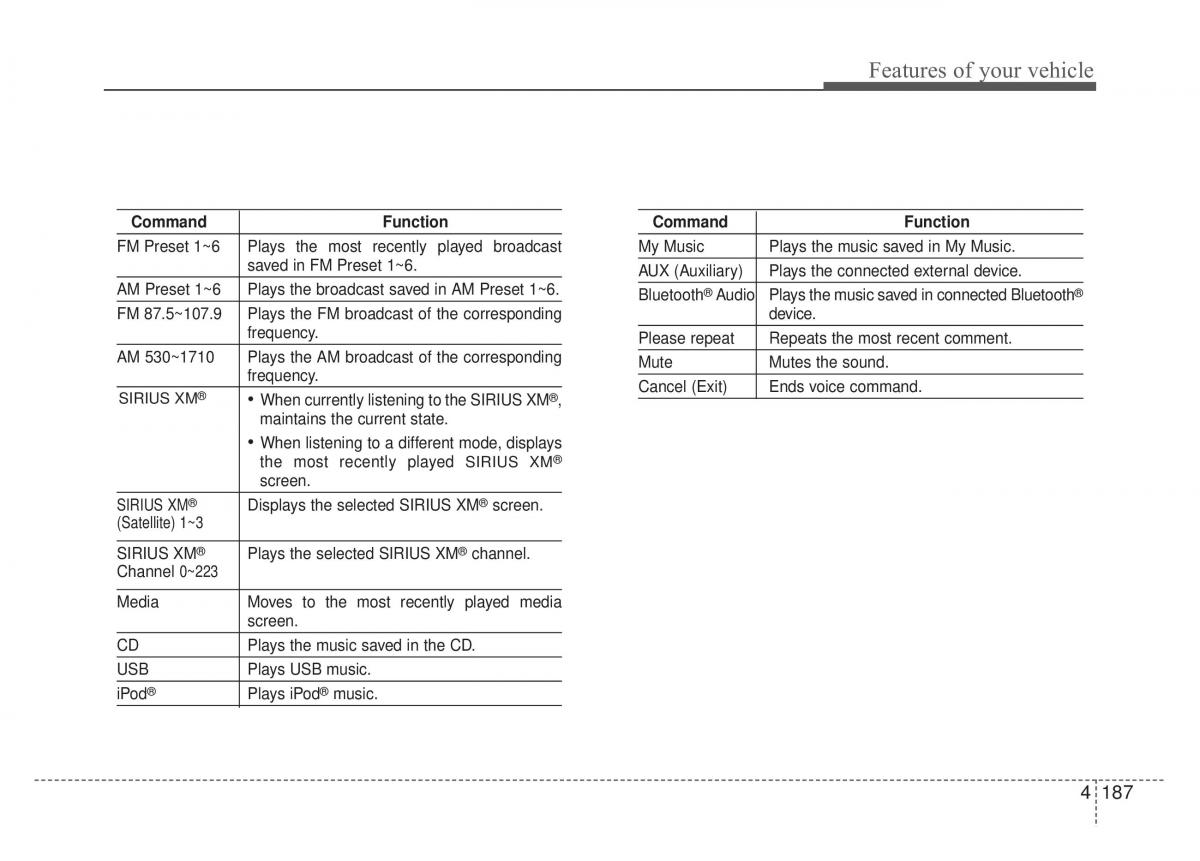 Features of your vehicle

| Command | Function |
|---|---|
| FM Preset 1~6 | Plays the most recently played broadcast saved in FM Preset 1~6. |
| AM Preset 1~6 | Plays the broadcast saved in AM Preset 1~6. |
| FM 87.5~107.9 | Plays the FM broadcast of the corresponding frequency. |
| AM 530~1710 | Plays the AM broadcast of the corresponding frequency. |
| SIRIUS XM® | • When currently listening to the SIRIUS XM®, maintains the current state. • When listening to a different mode, displays the most recently played SIRIUS XM® screen. |
| SIRIUS XM® (Satellite) 1~3 | Displays the selected SIRIUS XM® screen. |
| SIRIUS XM® Channel 0~223 | Plays the selected SIRIUS XM® channel. |
| Media | Moves to the most recently played media screen. |
| CD | Plays the music saved in the CD. |
| USB | Plays USB music. |
| iPod® | Plays iPod® music. |

| Command | Function |
|---|---|
| My Music | Plays the music saved in My Music. |
| AUX (Auxiliary) | Plays the connected external device. |
| Bluetooth® Audio | Plays the music saved in connected Bluetooth® device. |
| Please repeat | Repeats the most recent comment. |
| Mute | Mutes the sound. |
| Cancel (Exit) | Ends voice command. |

4 187